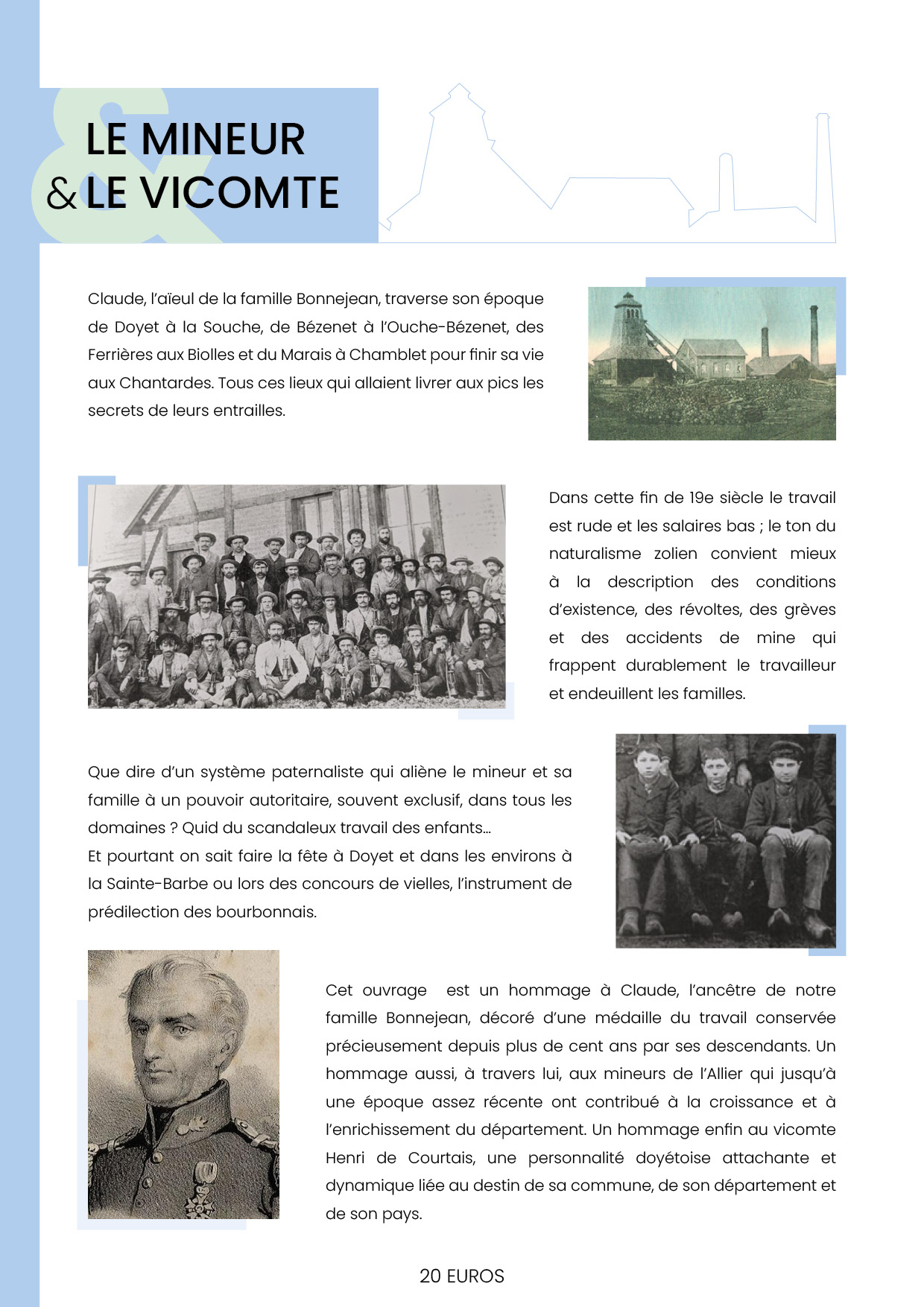 LE MINEUR
& LE VICOMTE

Claude, l'aïeul de la famille Bonnejean, traverse son époque de Doyet à la Souche, de Bézenet à l'Ouche-Bézenet, des Ferrières aux Biolles et du Marais à Chamblet pour finir sa vie aux Chantardes. Tous ces lieux qui allaient livrer aux pics les secrets de leurs entrailles.

Dans cette fin de 19e siècle le travail est rude et les salaires bas ; le ton du naturalisme zolien convient mieux à la description des conditions d'existence, des révoltes, des grèves et des accidents de mine qui frappent durablement le travailleur et endeuillent les familles.

Que dire d'un système paternaliste qui aliène le mineur et sa famille à un pouvoir autoritaire, souvent exclusif, dans tous les domaines ? Quid du scandaleux travail des enfants...
Et pourtant on sait faire la fête à Doyet et dans les environs à la Sainte-Barbe ou lors des concours de vielles, l'instrument de prédilection des bourbonnais.

Cet ouvrage est un hommage à Claude, l'ancêtre de notre famille Bonnejean, décoré d'une médaille du travail conservée précieusement depuis plus de cent ans par ses descendants. Un hommage aussi, à travers lui, aux mineurs de l'Allier qui jusqu'à une époque assez récente ont contribué à la croissance et à l'enrichissement du département. Un hommage enfin au vicomte Henri de Courtais, une personnalité doyétoise attachante et dynamique liée au destin de sa commune, de son département et de son pays.

20 EUROS